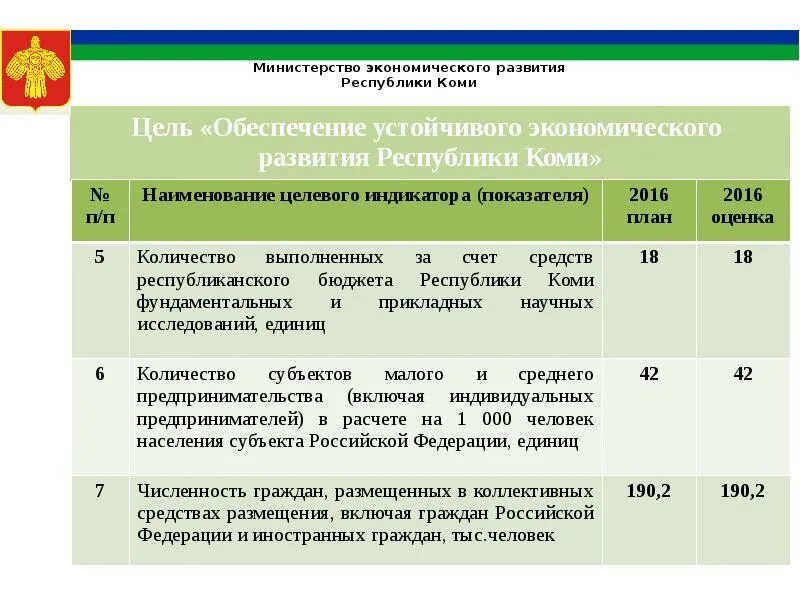 Министерство экономического развития Республики Коми

Цель «Обеспечение устойчивого экономического развития Республики Коми»

| № п/п | Наименование целевого индикатора (показателя) | 2016 план | 2016 оценка |
|---|---|---|---|
| 5 | Количество выполненных за счет средств республиканского бюджета Республики Коми фундаментальных и прикладных научных исследований, единиц | 18 | 18 |
| 6 | Количество субъектов малого и среднего предпринимательства (включая индивидуальных предпринимателей) в расчете на 1 000 человек населения субъекта Российской Федерации, единиц | 42 | 42 |
| 7 | Численность граждан, размещенных в коллективных средствах размещения, включая граждан Российской Федерации и иностранных граждан, тыс.человек | 190,2 | 190,2 |